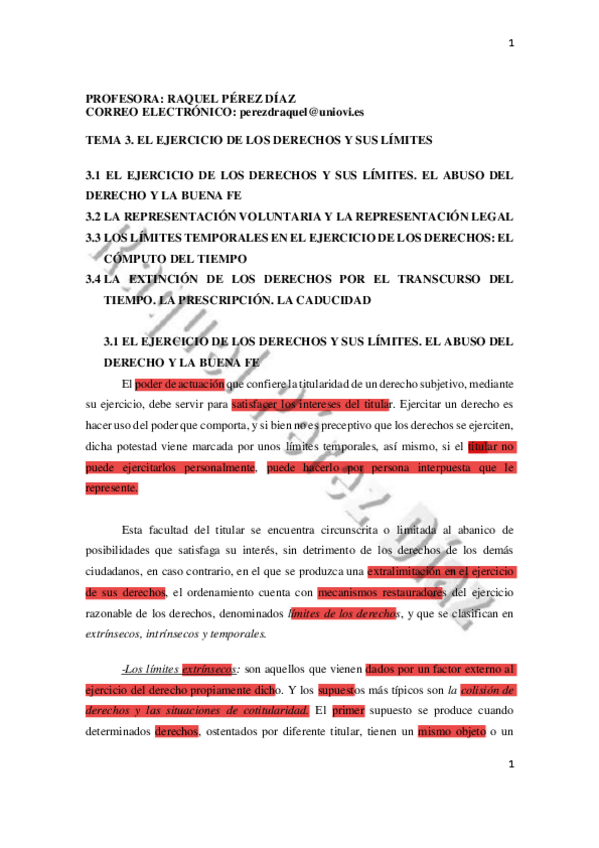 1

PROFESORA: RAQUEL PÉREZ DÍAZ
CORREO ELECTRÓNICO: perezdraquel@uniovi.es

TEMA 3. EL EJERCICIO DE LOS DERECHOS Y SUS LÍMITES

3.1 EL EJERCICIO DE LOS DERECHOS Y SUS LÍMITES. EL ABUSO DEL DERECHO Y LA BUENA FE
3.2 LA REPRESENTACIÓN VOLUNTARIA Y LA REPRESENTACIÓN LEGAL
3.3 LOS LÍMITES TEMPORALES EN EL EJERCICIO DE LOS DERECHOS: EL CÓMPUTO DEL TIEMPO
3.4 LA EXTINCIÓN DE LOS DERECHOS POR EL TRANSCURSO DEL TIEMPO. LA PRESCRIPCIÓN. LA CADUCIDAD

3.1 EL EJERCICIO DE LOS DERECHOS Y SUS LÍMITES. EL ABUSO DEL DERECHO Y LA BUENA FE

El poder de actuación que confiere la titularidad de un derecho subjetivo, mediante su ejercicio, debe servir para satisfacer los intereses del titular. Ejercitar un derecho es hacer uso del poder que comporta, y si bien no es preceptivo que los derechos se ejerciten, dicha potestad viene marcada por unos límites temporales, así mismo, si el titular no puede ejercitarlos personalmente, puede hacerlo por persona interpuesta que le represente.

Esta facultad del titular se encuentra circunscrita o limitada al abanico de posibilidades que satisfaga su interés, sin detrimento de los derechos de los demás ciudadanos, en caso contrario, en el que se produzca una extralimitación en el ejercicio de sus derechos, el ordenamiento cuenta con mecanismos restauradores del ejercicio razonable de los derechos, denominados límites de los derechos, y que se clasifican en extrínsecos, intrínsecos y temporales.

-Los límites extrínsecos: son aquellos que vienen dados por un factor externo al ejercicio del derecho propiamente dicho. Y los supuestos más típicos son la colisión de derechos y las situaciones de cotitularidad. El primer supuesto se produce cuando determinados derechos, ostentados por diferente titular, tienen un mismo objeto o un

1